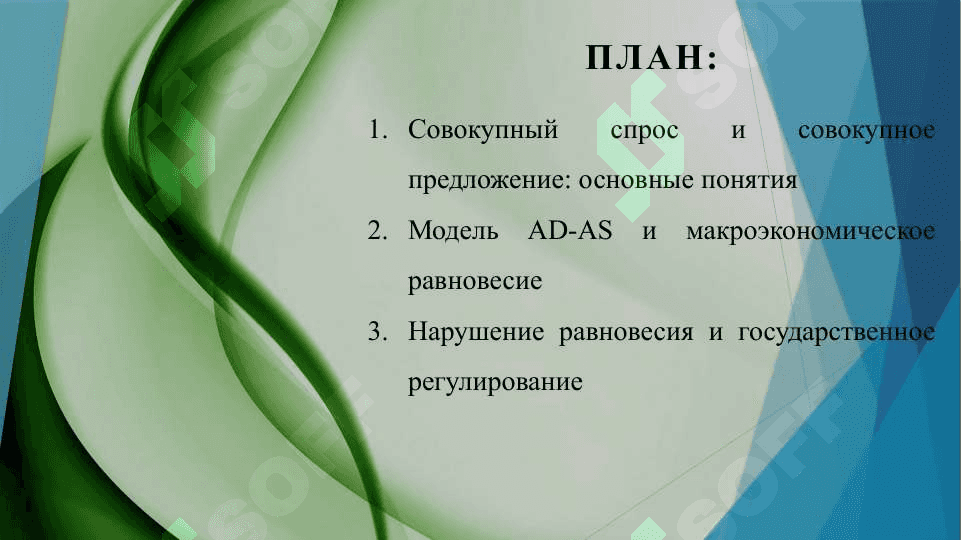 ПЛАН:

1. Совокупный спрос и совокупное предложение: основные понятия
2. Модель AD-AS и макроэкономическое равновесие
3. Нарушение равновесия и государственное регулирование